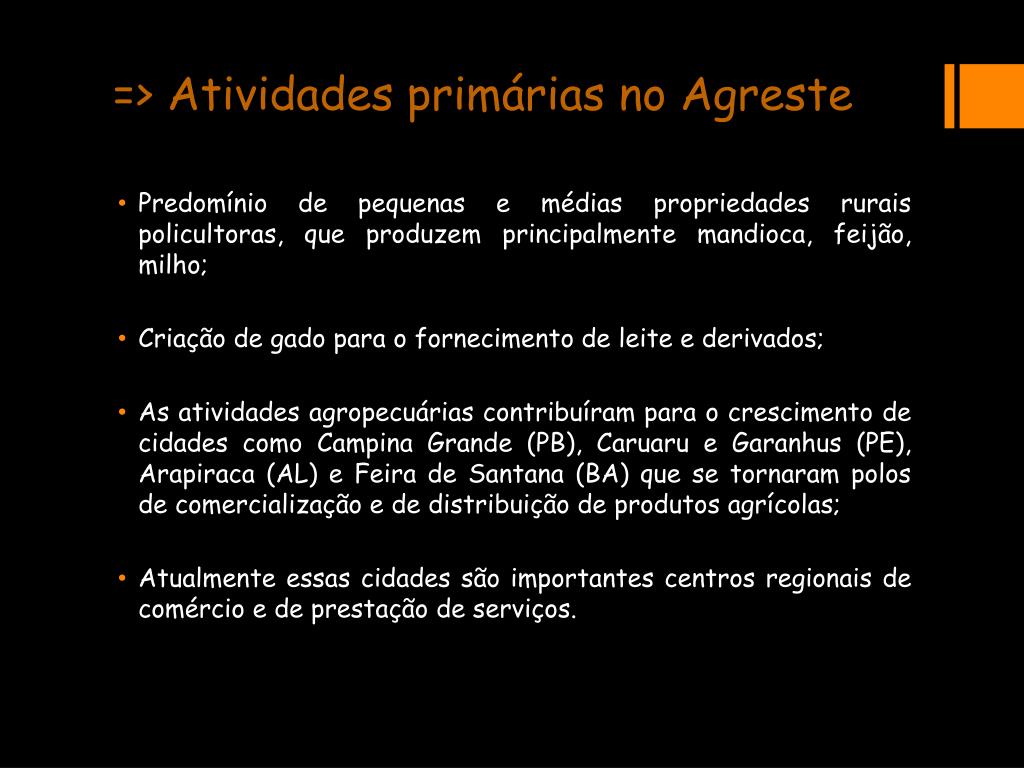 => Atividades primárias no Agreste

• Predomínio de pequenas e médias propriedades rurais policultoras, que produzem principalmente mandioca, feijão, milho;

• Criação de gado para o fornecimento de leite e derivados;

• As atividades agropecuárias contribuíram para o crescimento de cidades como Campina Grande (PB), Caruaru e Garanhus (PE), Arapiraca (AL) e Feira de Santana (BA) que se tornaram polos de comercialização e de distribuição de produtos agrícolas;

• Atualmente essas cidades são importantes centros regionais de comércio e de prestação de serviços.